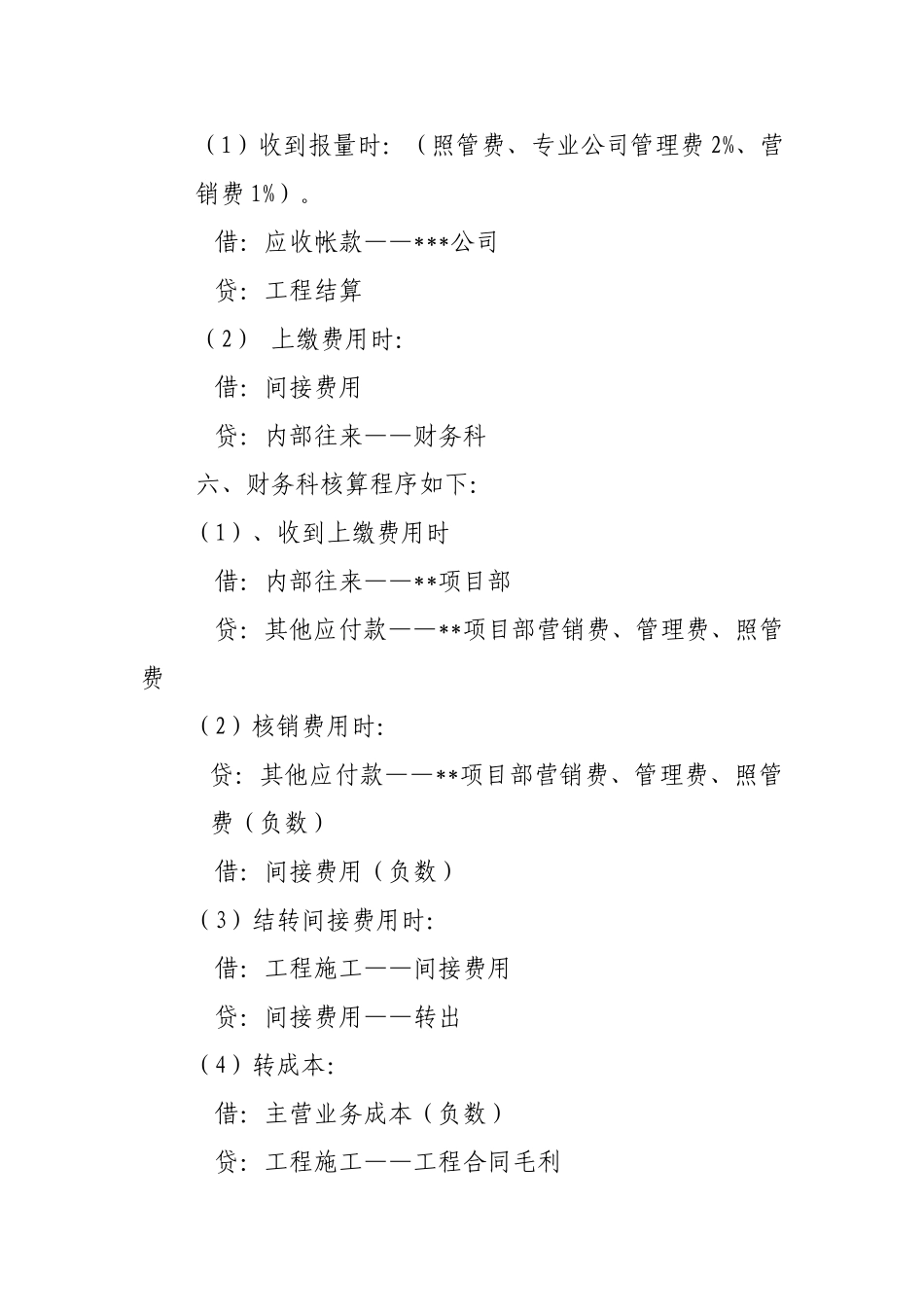 （1）收到报量时：（照管费、专业公司管理费 2%、营销费 1%）。

借：应收帐款——***公司

贷：工程结算

（2） 上缴费用时：

借：间接费用

贷：内部往来——财务科

六、财务科核算程序如下：

（1）、收到上缴费用时

借：内部往来——**项目部

贷：其他应付款——**项目部营销费、管理费、照管费

（2）核销费用时：

贷：其他应付款——**项目部营销费、管理费、照管费（负数）

借：间接费用（负数）

（3）结转间接费用时：

借：工程施工——间接费用

贷：间接费用——转出

（4）转成本：

借：主营业务成本（负数）

贷：工程施工——工程合同毛利